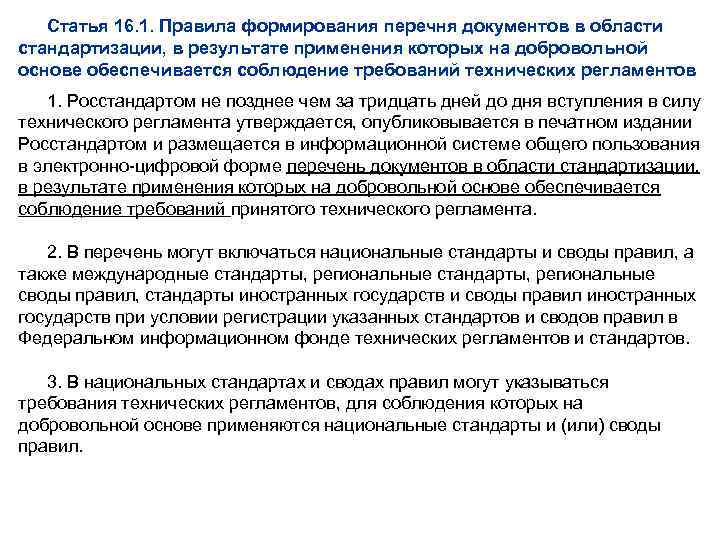 Статья 16.1. Правила формирования перечня документов в области стандартизации, в результате применения которых на добровольной основе обеспечивается соблюдение требований технических регламентов

1. Росстандартом не позднее чем за тридцать дней до дня вступления в силу технического регламента утверждается, опубликовывается в печатном издании Росстандартом и размещается в информационной системе общего пользования в электронно-цифровой форме перечень документов в области стандартизации, в результате применения которых на добровольной основе обеспечивается соблюдение требований принятого технического регламента.

2. В перечень могут включаться национальные стандарты и своды правил, а также международные стандарты, региональные стандарты, региональные своды правил, стандарты иностранных государств и своды правил иностранных государств при условии регистрации указанных стандартов и сводов правил в Федеральном информационном фонде технических регламентов и стандартов.

3. В национальных стандартах и сводах правил могут указываться требования технических регламентов, для соблюдения которых на добровольной основе применяются национальные стандарты и (или) своды правил.